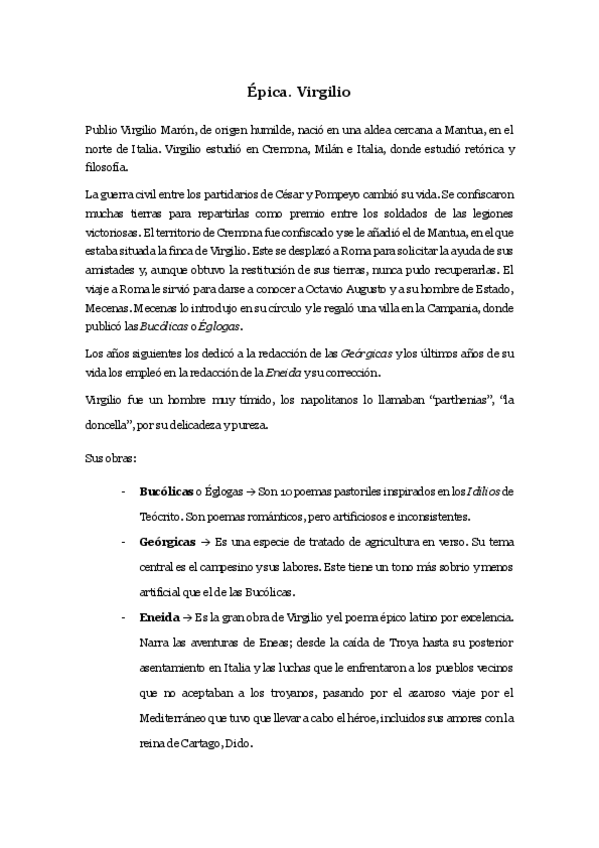 Épica. Virgilio

Publio Virgilio Marón, de origen humilde, nació en una aldea cercana a Mantua, en el norte de Italia. Virgilio estudió en Cremona, Milán e Italia, donde estudió retórica y filosofía.

La guerra civil entre los partidarios de César y Pompeyo cambió su vida. Se confiscaron muchas tierras para repartirlas como premio entre los soldados de las legiones victoriosas. El territorio de Cremona fue confiscado y se le añadió el de Mantua, en el que estaba situada la finca de Virgilio. Este se desplazó a Roma para solicitar la ayuda de sus amistades y, aunque obtuvo la restitución de sus tierras, nunca pudo recuperarlas. El viaje a Roma le sirvió para darse a conocer a Octavio Augusto y a su hombre de Estado, Mecenas. Mecenas lo introdujo en su círculo y le regaló una villa en la Campania, donde publicó las Bucólicas o Églogas.

Los años siguientes los dedicó a la redacción de las Geórgicas y los últimos años de su vida los empleó en la redacción de la Eneida y su corrección.

Virgilio fue un hombre muy tímido, los napolitanos lo llamaban "parthenias", "la doncella", por su delicadeza y pureza.

Sus obras:

- Bucólicas o Églogas → Son 10 poemas pastoriles inspirados en los Idilios de Teócrito. Son poemas románticos, pero artificiosos e inconsistentes.
- Geórgicas → Es una especie de tratado de agricultura en verso. Su tema central es el campesino y sus labores. Este tiene un tono más sobrio y menos artificial que el de las Bucólicas.
- Eneida → Es la gran obra de Virgilio y el poema épico latino por excelencia. Narra las aventuras de Eneas; desde la caída de Troya hasta su posterior asentamiento en Italia y las luchas que le enfrentaron a los pueblos vecinos que no aceptaban a los troyanos, pasando por el azaroso viaje por el Mediterráneo que tuvo que llevar a cabo el héroe, incluidos sus amores con la reina de Cartago, Dido.